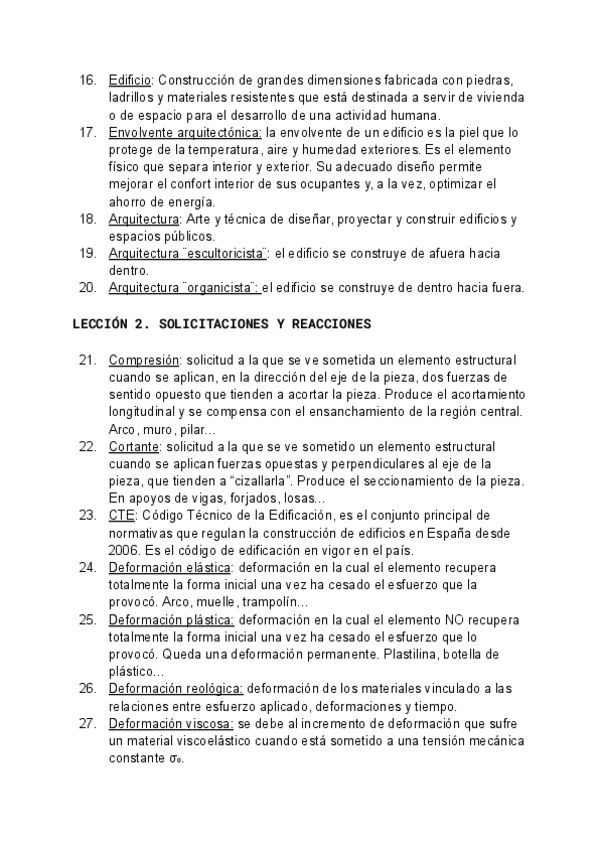 16. Edificio: Construcción de grandes dimensiones fabricada con piedras, ladrillos y materiales resistentes que está destinada a servir de vivienda o de espacio para el desarrollo de una actividad humana.
17. Envolvente arquitectónica: la envolvente de un edificio es la piel que lo protege de la temperatura, aire y humedad exteriores. Es el elemento físico que separa interior y exterior. Su adecuado diseño permite mejorar el confort interior de sus ocupantes y, a la vez, optimizar el ahorro de energía.
18. Arquitectura: Arte y técnica de diseñar, proyectar y construir edificios y espacios públicos.
19. Arquitectura ¨escultoricista¨: el edificio se construye de afuera hacia dentro.
20. Arquitectura ¨organicista¨: el edificio se construye de dentro hacia fuera.

LECCIÓN 2. SOLICITACIONES Y REACCIONES

21. Compresión: solicitud a la que se ve sometida un elemento estructural cuando se aplican, en la dirección del eje de la pieza, dos fuerzas de sentido opuesto que tienden a acortar la pieza. Produce el acortamiento longitudinal y se compensa con el ensanchamiento de la región central. Arco, muro, pilar...
22. Cortante: solicitud a la que se ve sometido un elemento estructural cuando se aplican fuerzas opuestas y perpendiculares al eje de la pieza, que tienden a “cizallarla”. Produce el seccionamiento de la pieza. En apoyos de vigas, forjados, losas...
23. CTE: Código Técnico de la Edificación, es el conjunto principal de normativas que regulan la construcción de edificios en España desde 2006. Es el código de edificación en vigor en el país.
24. Deformación elástica: deformación en la cual el elemento recupera totalmente la forma inicial una vez ha cesado el esfuerzo que la provocó. Arco, muelle, trampolín...
25. Deformación plástica: deformación en la cual el elemento NO recupera totalmente la forma inicial una vez ha cesado el esfuerzo que lo provocó. Queda una deformación permanente. Plastilina, botella de plástico...
26. Deformación reológica: deformación de los materiales vinculado a las relaciones entre esfuerzo aplicado, deformaciones y tiempo.
27. Deformación viscosa: se debe al incremento de deformación que sufre un material viscoelástico cuando está sometido a una tensión mecánica constante $\sigma_0$.